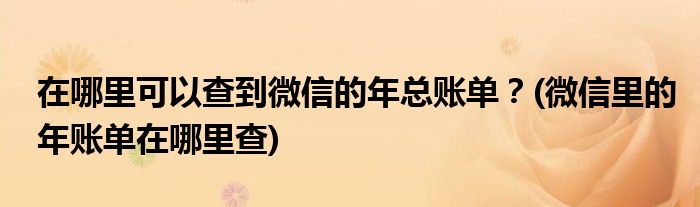 在哪里可以查到微信的年总账单？(微信里的年账单在哪里查)